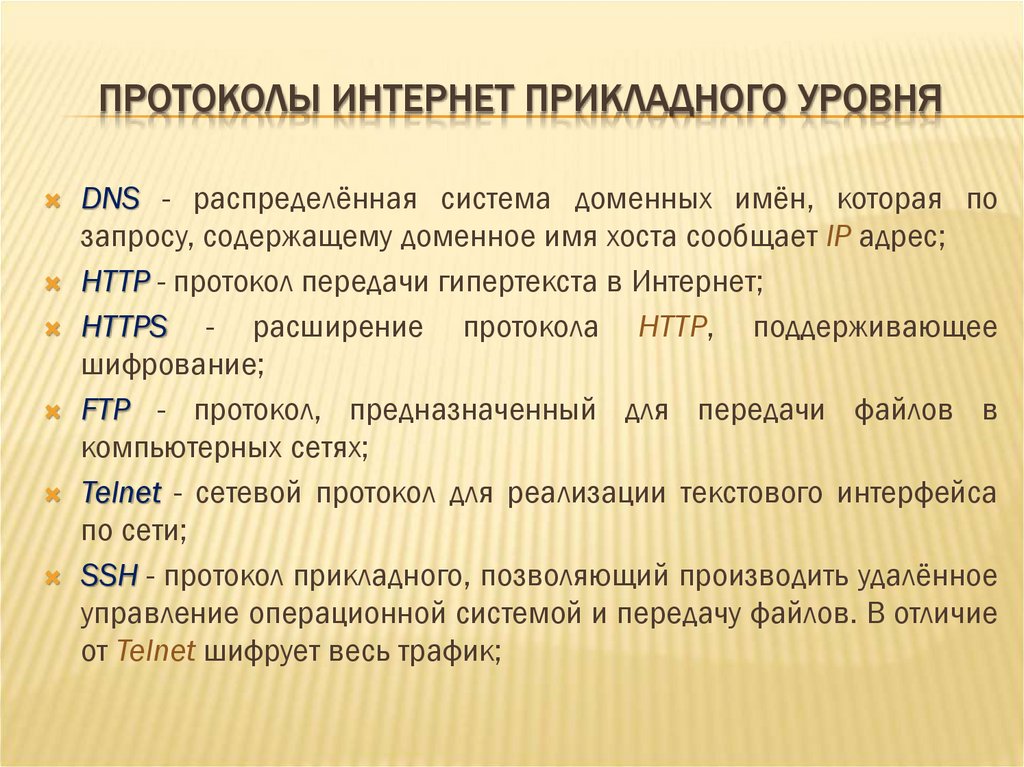 ПРОТОКОЛЫ ИНТЕРНЕТ ПРИКЛАДНОГО УРОВНЯ

DNS - распределённая система доменных имён, которая по запросу, содержащему доменное имя хоста сообщает IP адрес;

HTTP - протокол передачи гипертекста в Интернет;

HTTPS - расширение протокола HTTP, поддерживающее шифрование;

FTP - протокол, предназначенный для передачи файлов в компьютерных сетях;

Telnet - сетевой протокол для реализации текстового интерфейса по сети;

SSH - протокол прикладного, позволяющий производить удалённое управление операционной системой и передачу файлов. В отличие от Telnet шифрует весь трафик;